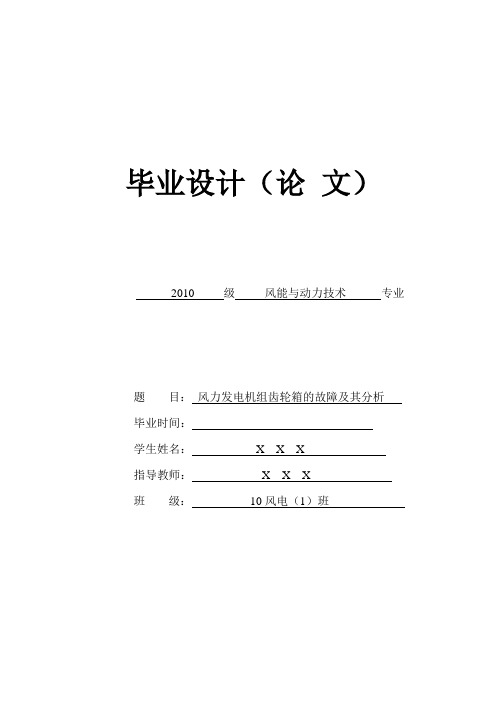 毕业设计（论 文）

2010 级 风能与动力技术 专业

题 目：风力发电机组齿轮箱的故障及其分析

毕业时间：

学生姓名： X X X

指导教师： X X X

班 级： 10 风电（1）班